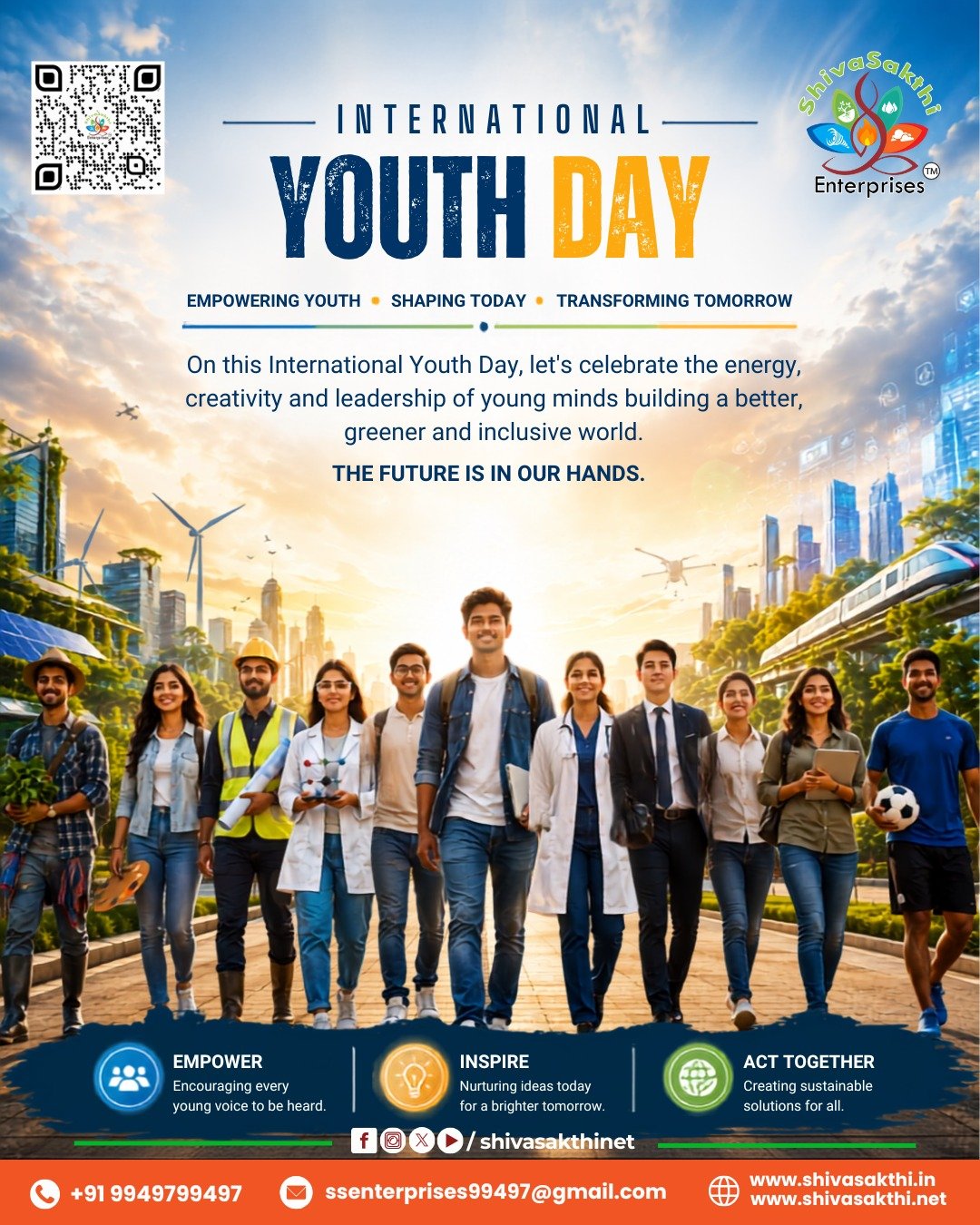 ShivaSakthi
Enterprises™

INTERNATIONAL
YOUTH DAY

EMPOWERING YOUTH • SHAPING TODAY • TRANSFORMING TOMORROW

On this International Youth Day, let's celebrate the energy, creativity and leadership of young minds building a better, greener and inclusive world.

THE FUTURE IS IN OUR HANDS.

EMPOWER
Encouraging every young voice to be heard.

INSPIRE
Nurturing ideas today for a brighter tomorrow.

ACT TOGETHER
Creating sustainable solutions for all.

/ shivasakthinet

+91 9949799497

ssenterprises99497@gmail.com

www.shivasakthi.in
www.shivasakthi.net